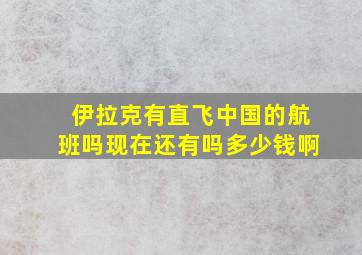 伊拉克有直飞中国的航班吗现在还有吗多少钱啊